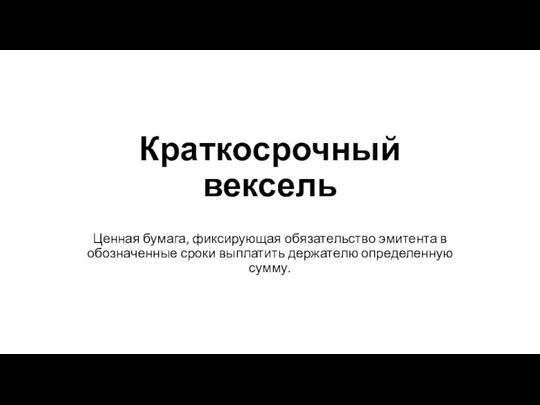 Краткосрочный вексель

Ценная бумага, фиксирующая обязательство эмитента в обозначенные сроки выплатить держателю определенную сумму.